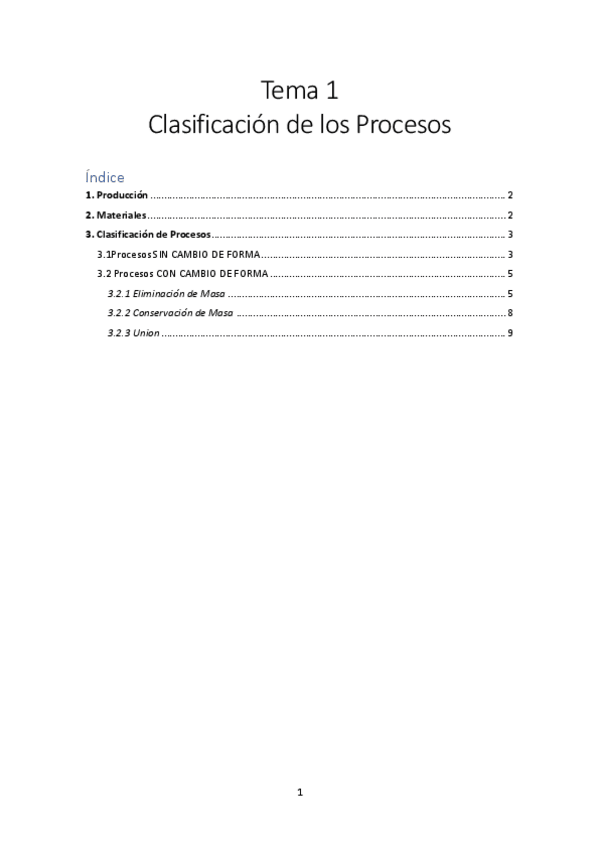 Tema 1
Clasificación de los Procesos

Índice

1. Producción 2

2. Materiales 2

3. Clasificación de Procesos 3

3.1Procesos SIN CAMBIO DE FORMA 3

3.2 Procesos CON CAMBIO DE FORMA 5

3.2.1 Eliminación de Masa 5

3.2.2 Conservación de Masa 8

3.2.3 Union 9

1